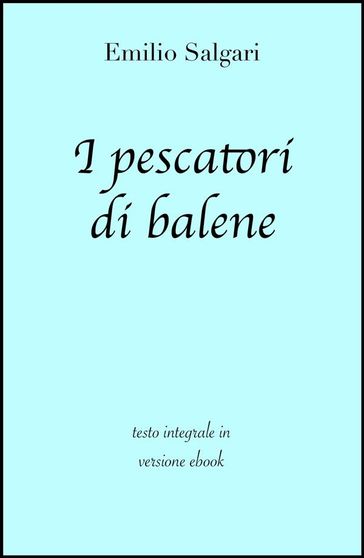 Emilio Salgari

I pescatori di balene

testo integrale in versione ebook